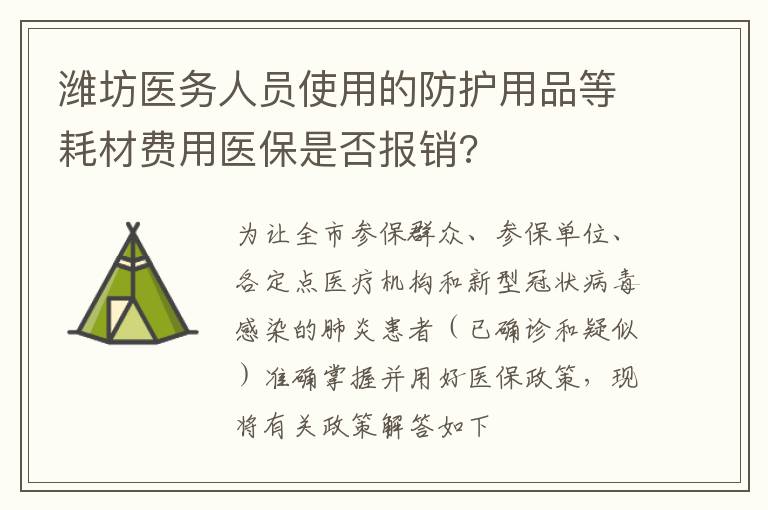 潍坊医务人员使用的防护用品等耗材费用医保是否报销?

为让全市参保群众、参保单位、各定点医疗机构和新型冠状病毒感染的肺炎患者（已确诊和疑似）准确掌握并用好医保政策，现将有关政策解答如下